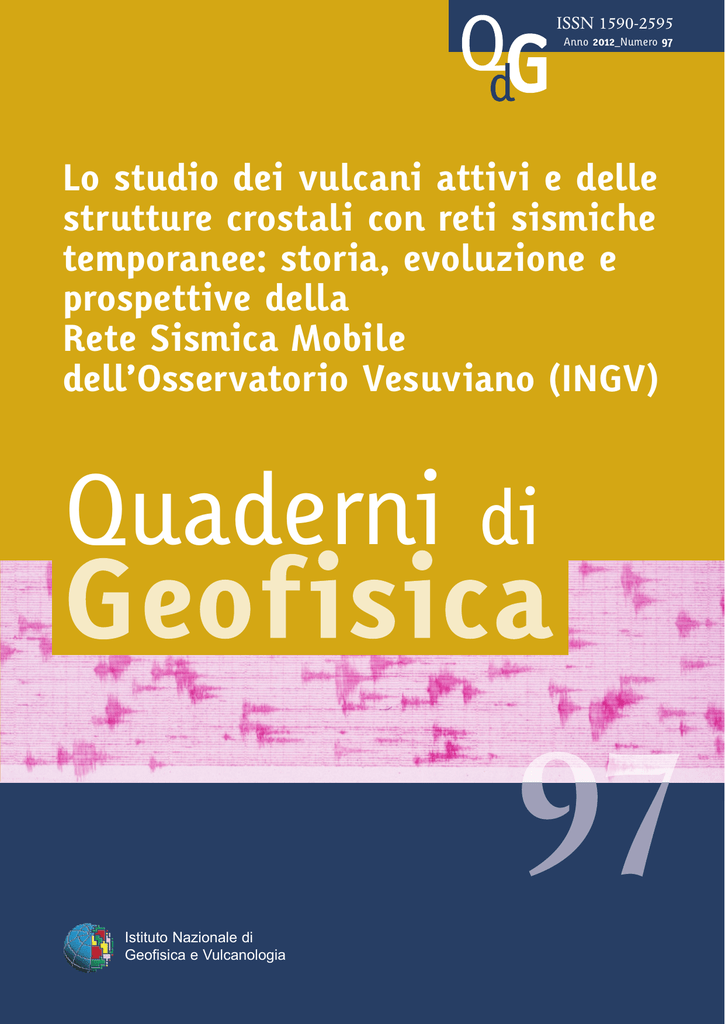 QdG

ISSN 1590-2595

Anno 2012_Numero 97

Lo studio dei vulcani attivi e delle strutture crostali con reti sismiche temporanee: storia, evoluzione e prospettive della
Rete Sismica Mobile
dell'Osservatorio Vesuviano (INGV)

Quaderni di Geofisica

97

Istituto Nazionale di
Geofisica e Vulcanologia